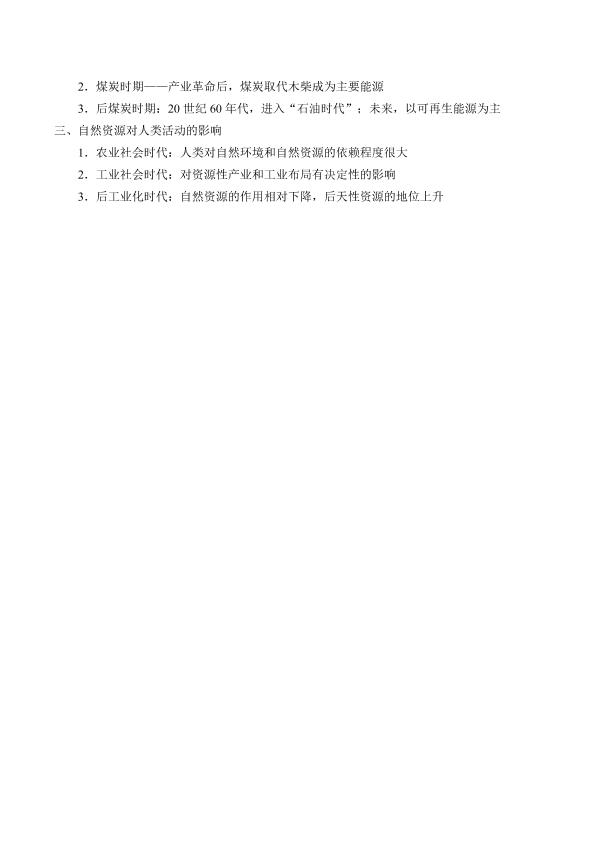 2．煤炭时期——产业革命后，煤炭取代木柴成为主要能源

3．后煤炭时期：20世纪60年代，进入“石油时代”；未来，以可再生能源为主

三、自然资源对人类活动的影响

1．农业社会时代：人类对自然环境和自然资源的依赖程度很大

2．工业社会时代：对资源性产业和工业布局有决定性的影响

3．后工业化时代：自然资源的作用相对下降，后天性资源的地位上升